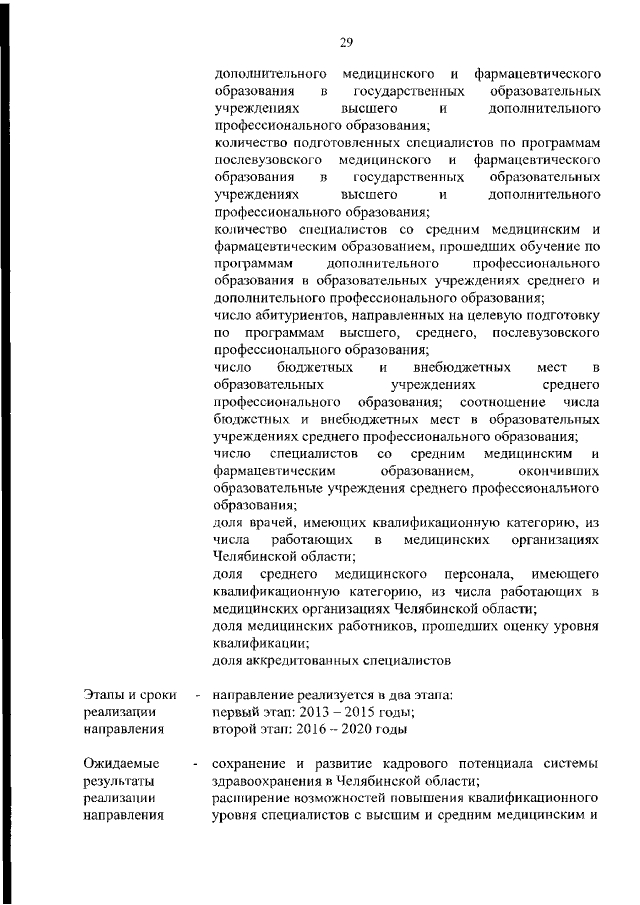 29

дополнительного медицинского и фармацевтического образования в государственных образовательных учреждениях высшего и дополнительного профессионального образования;
количество подготовленных специалистов по программам послевузовского медицинского и фармацевтического образования в государственных образовательных учреждениях высшего и дополнительного профессионального образования;
количество специалистов со средним медицинским и фармацевтическим образованием, прошедших обучение по программам дополнительного профессионального образования в образовательных учреждениях среднего и дополнительного профессионального образования;
число абитуриентов, направленных на целевую подготовку по программам высшего, среднего, послевузовского профессионального образования;
число бюджетных и внебюджетных мест в образовательных учреждениях среднего профессионального образования; соотношение числа бюджетных и внебюджетных мест в образовательных учреждениях среднего профессионального образования;
число специалистов со средним медицинским и фармацевтическим образованием, окончивших образовательные учреждения среднего профессионального образования;
доля врачей, имеющих квалификационную категорию, из числа работающих в медицинских организациях Челябинской области;
доля среднего медицинского персонала, имеющего квалификационную категорию, из числа работающих в медицинских организациях Челябинской области;
доля медицинских работников, прошедших оценку уровня квалификации;
доля аккредитованных специалистов

Этапы и сроки реализации направления - направление реализуется в два этапа:
первый этап: 2013 – 2015 годы;
второй этап: 2016 – 2020 годы

Ожидаемые результаты реализации направления - сохранение и развитие кадрового потенциала системы здравоохранения в Челябинской области;
расширение возможностей повышения квалификационного уровня специалистов с высшим и средним медицинским и